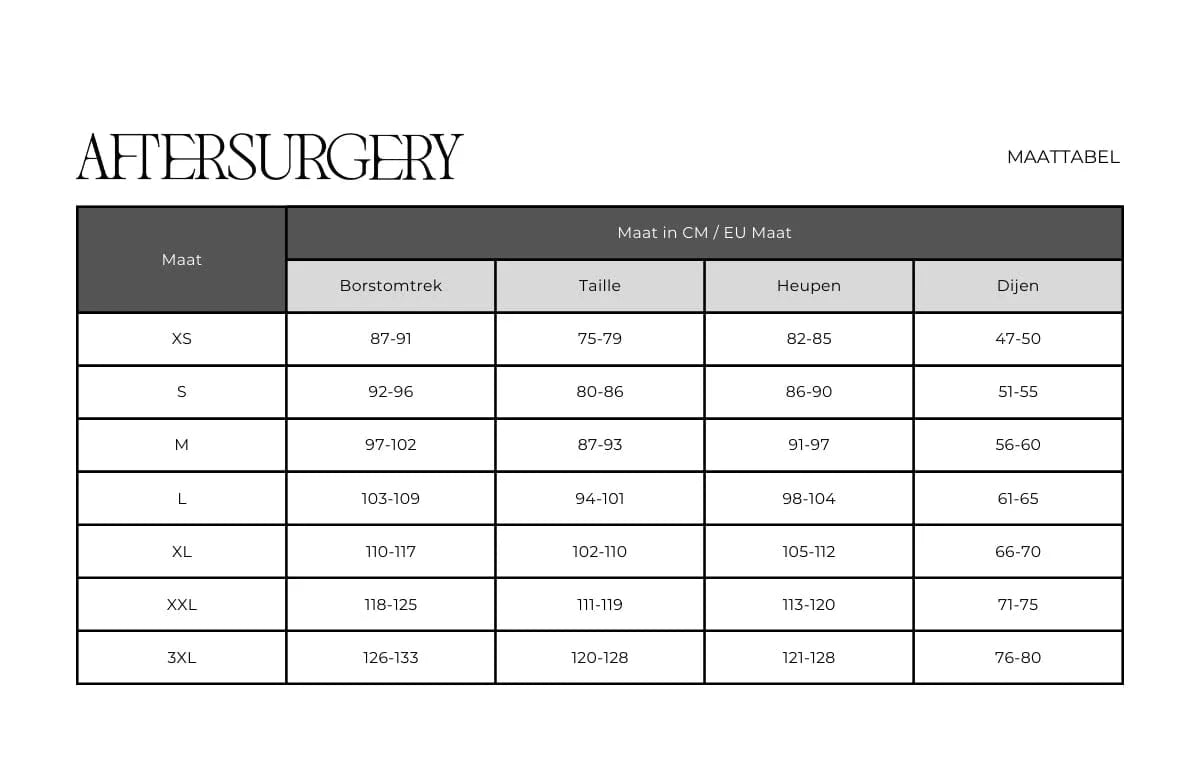 AFTERSURGERY

MAATTABEL

| Maat | Maat in CM / EU Maat | | | |
|---|---|---|---|---|
| | Borstomtrek | Taille | Heupen | Dijen |
| XS | 87-91 | 75-79 | 82-85 | 47-50 |
| S | 92-96 | 80-86 | 86-90 | 51-55 |
| M | 97-102 | 87-93 | 91-97 | 56-60 |
| L | 103-109 | 94-101 | 98-104 | 61-65 |
| XL | 110-117 | 102-110 | 105-112 | 66-70 |
| XXL | 118-125 | 111-119 | 113-120 | 71-75 |
| 3XL | 126-133 | 120-128 | 121-128 | 76-80 |